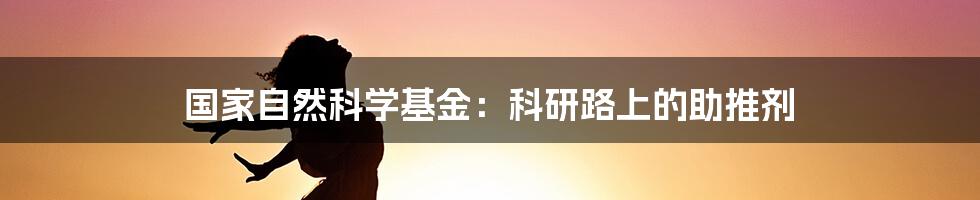 国家自然科学基金：科研路上的助推剂